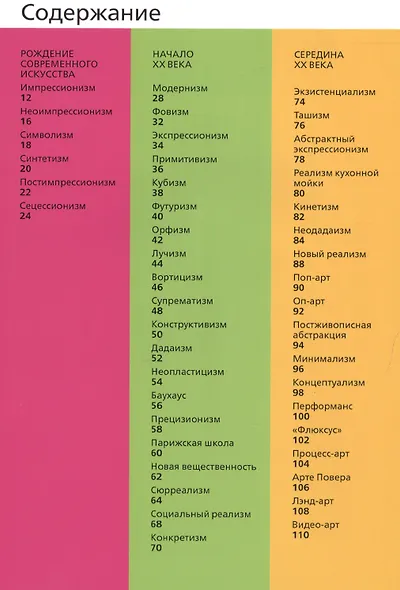 Содержание

РОЖДЕНИЕ СОВРЕМЕННОГО ИСКУССТВА
Импрессионизм
12
Неоимпрессионизм
16
Символизм
18
Синтетизм
20
Постимпрессионизм
22
Сецессионизм
24

НАЧАЛО XX ВЕКА
Модернизм
28
Фовизм
32
Экспрессионизм
34
Примитивизм
36
Кубизм
38
Футуризм
40
Орфизм
42
Лучизм
44
Вортицизм
46
Супрематизм
48
Конструктивизм
50
Дадаизм
52
Неопластицизм
54
Баухаус
56
Прецизионизм
58
Парижская школа
60
Новая вещественность
62
Сюрреализм
64
Социальный реализм
68
Конкретизм
70

СЕРЕДИНА XX ВЕКА
Экзистенциализм
74
Ташизм
76
Абстрактный экспрессионизм
78
Реализм кухонной мойки
80
Кинетизм
82
Неодадаизм
84
Новый реализм
88
Поп-арт
90
Оп-арт
92
Постживописная абстракция
94
Минимализм
96
Концептуализм
98
Перформанс
100
«Флюксус»
102
Процесс-арт
104
Арте Повера
106
Лэнд-арт
108
Видео-арт
110